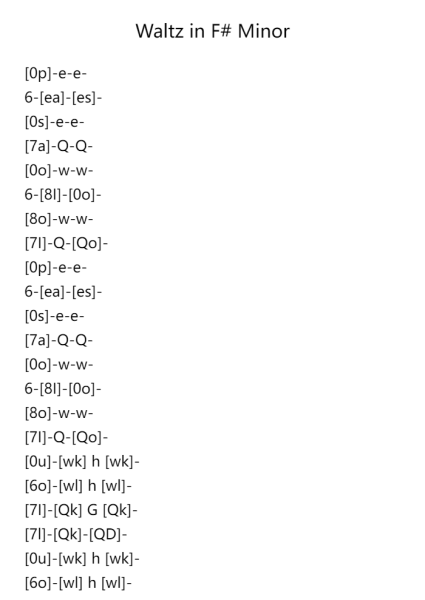 Waltz in F# Minor

[0p]-e-e-
6-[ea]-[es]-
[0s]-e-e-
[7a]-Q-Q-
[0o]-w-w-
6-[8l]-[0o]-
[8o]-w-w-
[7l]-Q-[Qo]-
[0p]-e-e-
6-[ea]-[es]-
[0s]-e-e-
[7a]-Q-Q-
[0o]-w-w-
6-[8l]-[0o]-
[8o]-w-w-
[7l]-Q-[Qo]-
[0u]-[wk] h [wk]-
[6o]-[wl] h [wl]-
[7l]-[Qk] G [Qk]-
[7l]-[Qk]-[QD]-
[0u]-[wk] h [wk]-
[6o]-[wl] h [wl]-